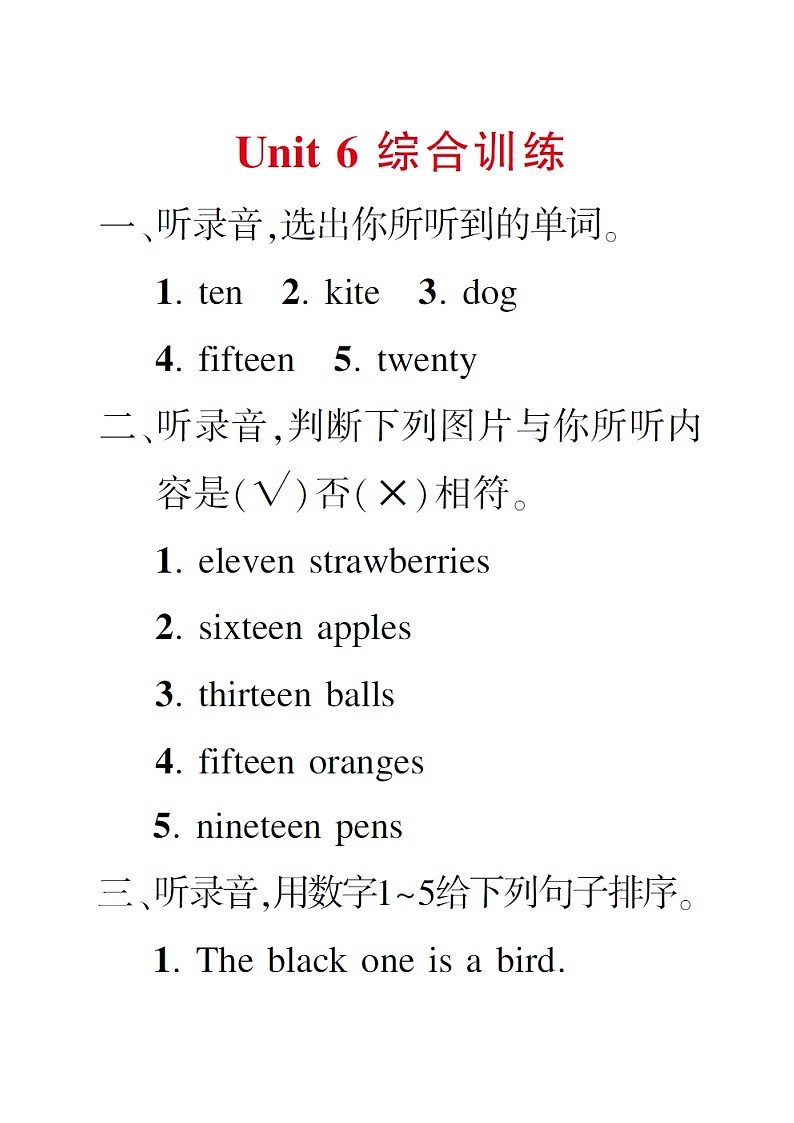 Unit 6 综合训练

一、听录音,选出你所听到的单词。

1. ten 2. kite 3. dog

4. fifteen 5. twenty

二、听录音,判断下列图片与你所听内容是(√)否(×)相符。

1. eleven strawberries

2. sixteen apples

3. thirteen balls

4. fifteen oranges

5. nineteen pens

三、听录音,用数字1~5给下列句子排序。

1. The black one is a bird.